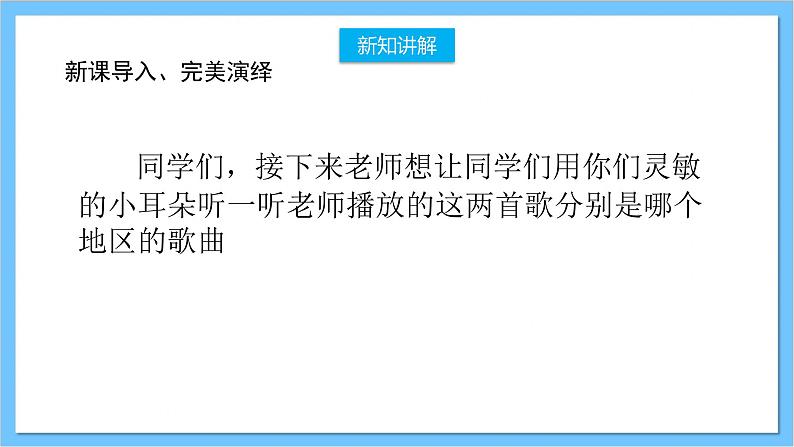 新知讲解

新课导入、完美演绎

同学们，接下来老师想让同学们用你们灵敏的小耳朵听一听老师播放的这两首歌分别是哪个地区的歌曲